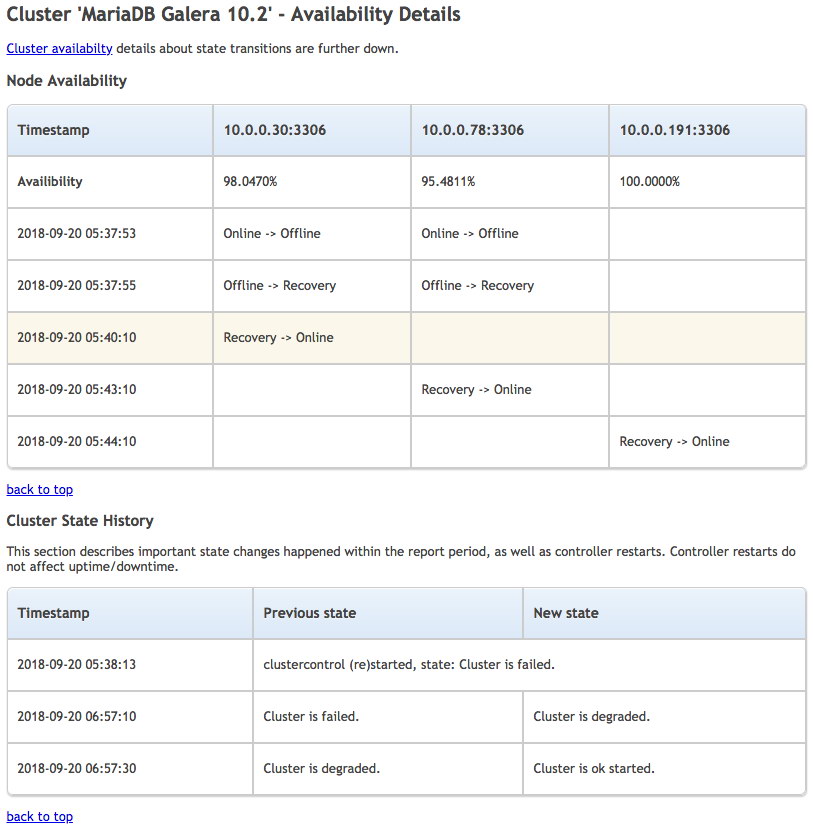 Cluster 'MariaDB Galera 10.2' - Availability Details

Cluster availabilty details about state transitions are further down.

Node Availability

| Timestamp | 10.0.0.30:3306 | 10.0.0.78:3306 | 10.0.0.191:3306 |
|---|---|---|---|
| Availibility | 98.0470% | 95.4811% | 100.0000% |
| 2018-09-20 05:37:53 | Online -> Offline | Online -> Offline | |
| 2018-09-20 05:37:55 | Offline -> Recovery | Offline -> Recovery | |
| 2018-09-20 05:40:10 | Recovery -> Online | | |
| 2018-09-20 05:43:10 | | Recovery -> Online | |
| 2018-09-20 05:44:10 | | | Recovery -> Online |

back to top

Cluster State History

This section describes important state changes happened within the report period, as well as controller restarts. Controller restarts do not affect uptime/downtime.

| Timestamp | Previous state | New state |
|---|---|---|
| 2018-09-20 05:38:13 | clustercontrol (re)started, state: Cluster is failed. | |
| 2018-09-20 06:57:10 | Cluster is failed. | Cluster is degraded. |
| 2018-09-20 06:57:30 | Cluster is degraded. | Cluster is ok started. |

back to top